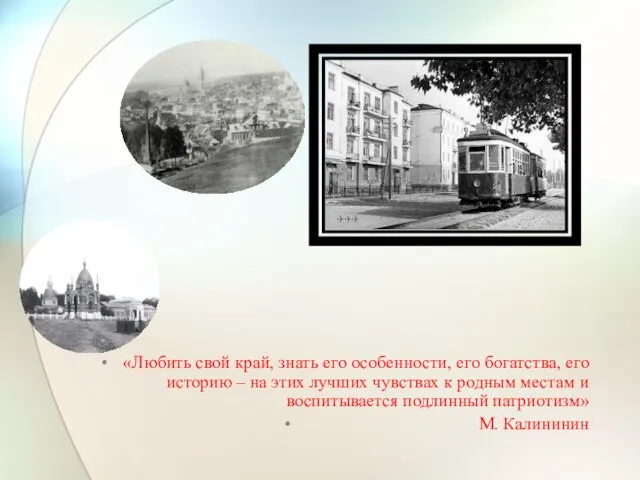 • «Любить свой край, знать его особенности, его богатства, его историю – на этих лучших чувствах к родным местам и воспитывается подлинный патриотизм»

• М. Калининин